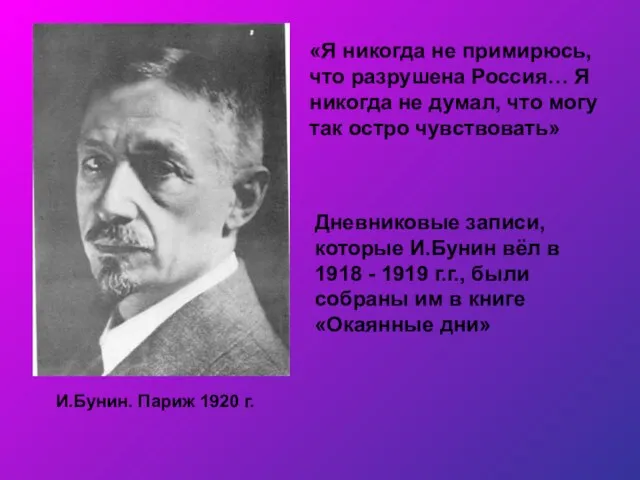 «Я никогда не примирюсь, что разрушена Россия… Я никогда не думал, что могу так остро чувствовать»

Дневниковые записи, которые И.Бунин вёл в 1918 - 1919 г.г., были собраны им в книге «Окаянные дни»

И.Бунин. Париж 1920 г.